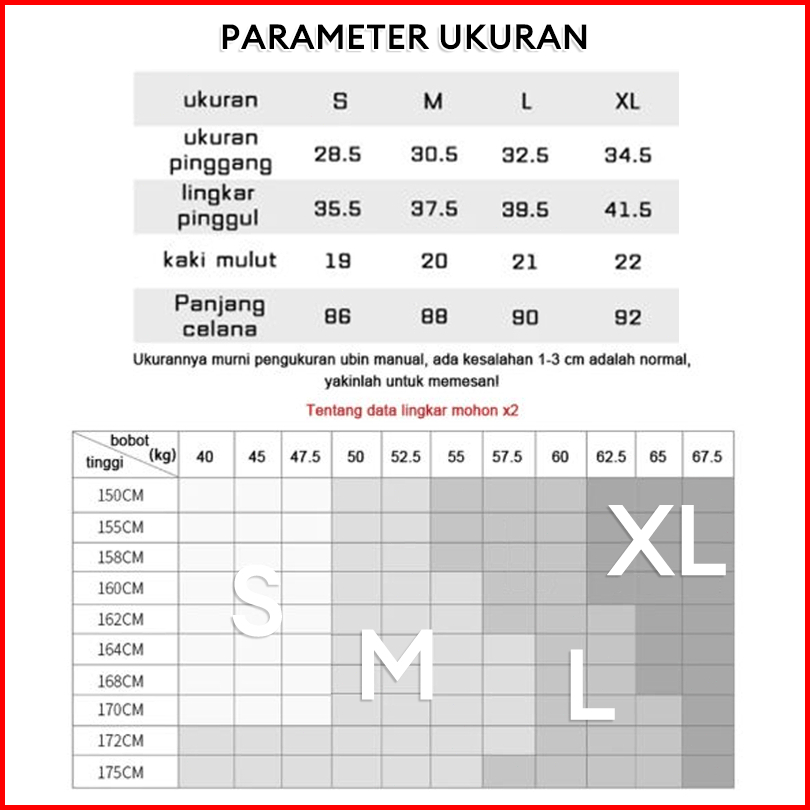 PARAMETER UKURAN

| ukuran | S | M | L | XL |
|---|---|---|---|---|
| ukuran pinggang | 28.5 | 30.5 | 32.5 | 34.5 |
| lingkar pinggul | 35.5 | 37.5 | 39.5 | 41.5 |
| kaki mulut | 19 | 20 | 21 | 22 |
| Panjang celana | 86 | 88 | 90 | 92 |

Ukurannya murni pengukuran ubin manual, ada kesalahan 1-3 cm adalah normal, yakinlah untuk memesan!

Tentang data lingkar mohon x2

| bobot (kg) tinggi | 40 | 45 | 47.5 | 50 | 52.5 | 55 | 57.5 | 60 | 62.5 | 65 | 67.5 |
|---|---|---|---|---|---|---|---|---|---|---|---|
| 150CM | | | | | | | | | | | |
| 155CM | | | | | | | | | | | |
| 158CM | | | | | | | | | | | |
| 160CM | | | | | | | | | | | |
| 162CM | | | | | | | | | | | |
| 164CM | | | | | | | | | | | |
| 168CM | | | | | | | | | | | |
| 170CM | | | | | | | | | | | |
| 172CM | | | | | | | | | | | |
| 175CM | | | | | | | | | | | |

S M L XL